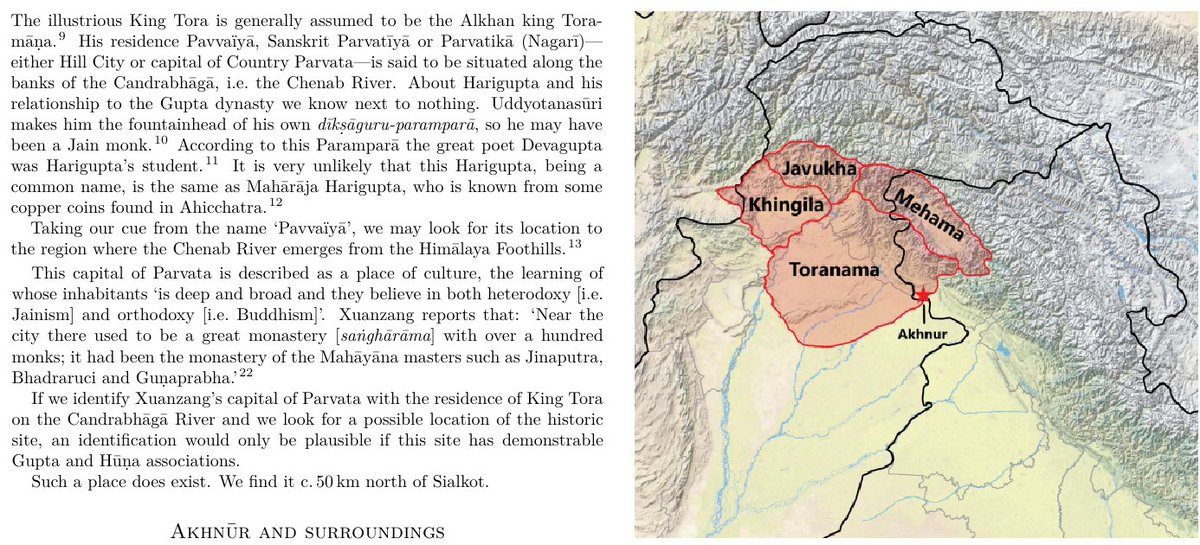 The illustrious King Tora is generally assumed to be the Alkhan king Toramāṇa.$^{9}$ His residence Pavvaïyā, Sanskrit Parvatīyā or Parvatikā (Nagarī)—either Hill City or capital of Country Parvata—is said to be situated along the banks of the Candrabhāgā, i.e. the Chenab River. About Harigupta and his relationship to the Gupta dynasty we know next to nothing. Uddyotanasūri makes him the fountainhead of his own dīkṣāguru-paramparā, so he may have been a Jain monk.$^{10}$ According to this Paramparā the great poet Devagupta was Harigupta's student.$^{11}$ It is very unlikely that this Harigupta, being a common name, is the same as Mahārāja Harigupta, who is known from some copper coins found in Ahicchatra.$^{12}$

Taking our cue from the name 'Pavvaïyā', we may look for its location to the region where the Chenab River emerges from the Himālaya Foothills.$^{13}$

This capital of Parvata is described as a place of culture, the learning of whose inhabitants 'is deep and broad and they believe in both heterodoxy [i.e. Jainism] and orthodoxy [i.e. Buddhism]'. Xuanzang reports that: 'Near the city there used to be a great monastery [saṅghārāma] with over a hundred monks; it had been the monastery of the Mahāyāna masters such as Jinaputra, Bhadraruci and Guṇaprabha.'$^{22}$

If we identify Xuanzang's capital of Parvata with the residence of King Tora on the Candrabhāgā River and we look for a possible location of the historic site, an identification would only be plausible if this site has demonstrable Gupta and Hūṇa associations.

Such a place does exist. We find it c. 50 km north of Sialkot.

Akhnūr and surroundings

Javukha
Khingila
Mehama
Toranama
Akhnur